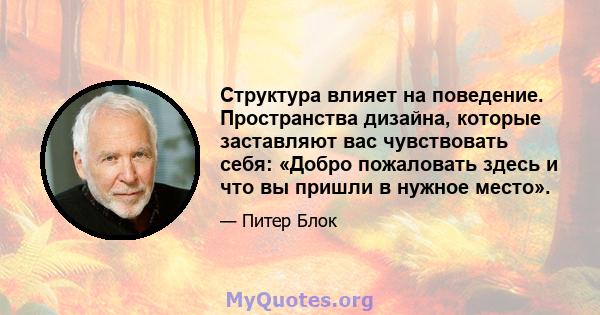 Структура влияет на поведение. Пространства дизайна, которые заставляют вас чувствовать себя: «Добро пожаловать здесь и что вы пришли в нужное место».

— Питер Блок

MyQuotes.org